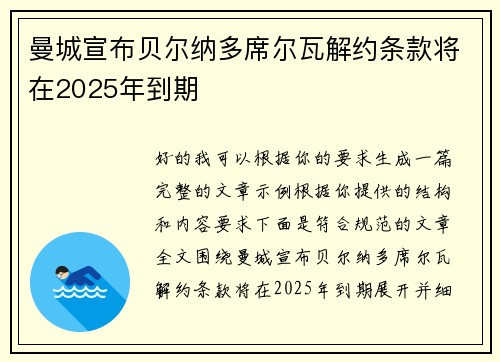 曼城宣布贝尔纳多席尔瓦解约条款将在2025年到期

好的我可以根据你的要求生成一篇完整的文章示例根据你提供的结构和内容要求下面是符合规范的文章全文围绕曼城宣布贝尔纳多席尔瓦解约条款将在2025年到期展开并细